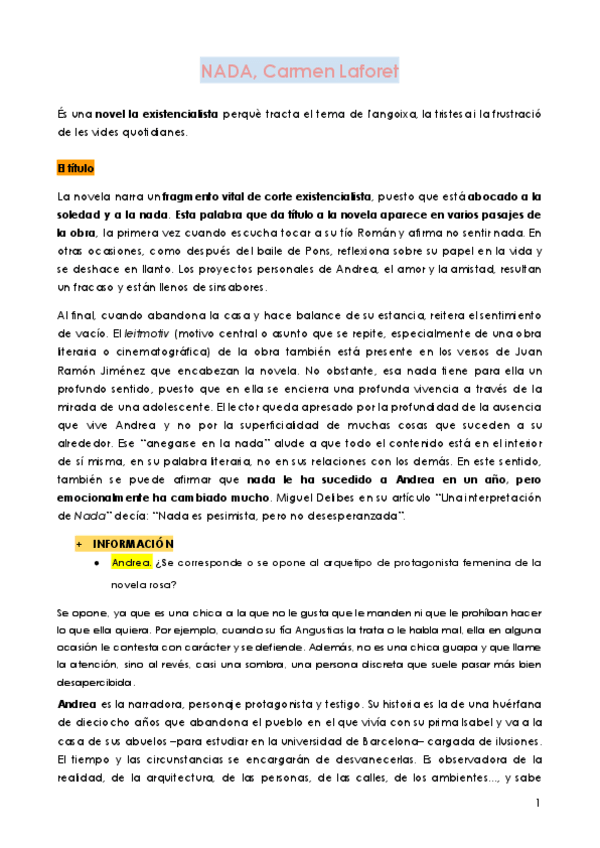 NADA, Carmen Laforet

És una novel·la existencialista perquè tracta el tema de l'angoixa, la tristesa i la frustració de les vides quotidianes.

El título

La novela narra un fragmento vital de corte existencialista, puesto que está abocado a la soledad y a la nada. Esta palabra que da título a la novela aparece en varios pasajes de la obra, la primera vez cuando escucha tocar a su tío Román y afirma no sentir nada. En otras ocasiones, como después del baile de Pons, reflexiona sobre su papel en la vida y se deshace en llanto. Los proyectos personales de Andrea, el amor y la amistad, resultan un fracaso y están llenos de sinsabores.

Al final, cuando abandona la casa y hace balance de su estancia, reitera el sentimiento de vacío. El leitmotiv (motivo central o asunto que se repite, especialmente de una obra literaria o cinematográfica) de la obra también está presente en los versos de Juan Ramón Jiménez que encabezan la novela. No obstante, esa nada tiene para ella un profundo sentido, puesto que en ella se encierra una profunda vivencia a través de la mirada de una adolescente. El lector queda apresado por la profundidad de la ausencia que vive Andrea y no por la superficialidad de muchas cosas que suceden a su alrededor. Ese "anegarse en la nada" alude a que todo el contenido está en el interior de sí misma, en su palabra literaria, no en sus relaciones con los demás. En este sentido, también se puede afirmar que nada le ha sucedido a Andrea en un año, pero emocionalmente ha cambiado mucho. Miguel Delibes en su artículo "Una interpretación de Nada" decía: "Nada es pesimista, pero no desesperanzada".

+ INFORMACIÓN
• Andrea. ¿Se corresponde o se opone al arquetipo de protagonista femenina de la novela rosa?

Se opone, ya que es una chica a la que no le gusta que le manden ni que le prohíban hacer lo que ella quiera. Por ejemplo, cuando su tía Angustias la trata o le habla mal, ella en alguna ocasión le contesta con carácter y se defiende. Además, no es una chica guapa y que llame la atención, sino al revés, casi una sombra, una persona discreta que suele pasar más bien desapercibida.

Andrea es la narradora, personaje protagonista y testigo. Su historia es la de una huérfana de dieciocho años que abandona el pueblo en el que vivía con su prima Isabel y va a la casa de sus abuelos –para estudiar en la universidad de Barcelona– cargada de ilusiones. El tiempo y las circunstancias se encargarán de desvanecerlas. Es observadora de la realidad, de la arquitectura, de las personas, de las calles, de los ambientes..., y sabe

1